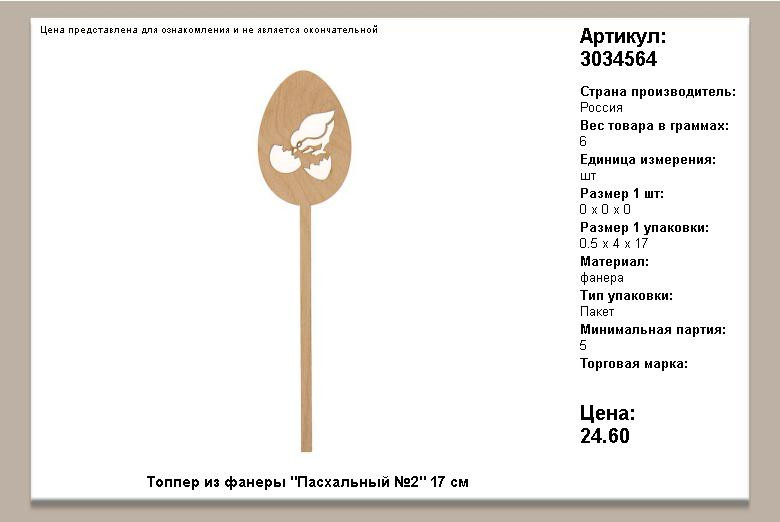 Цена представлена для ознакомления и не является окончательной

Топпер из фанеры "Пасхальный №2" 17 см

Артикул:
3034564

Страна производитель:
Россия
Вес товара в граммах:
6
Единица измерения:
шт
Размер 1 шт:
0 x 0 x 0
Размер 1 упаковки:
0.5 x 4 x 17
Материал:
фанера
Тип упаковки:
Пакет
Минимальная партия:
5
Торговая марка:

Цена:
24.60